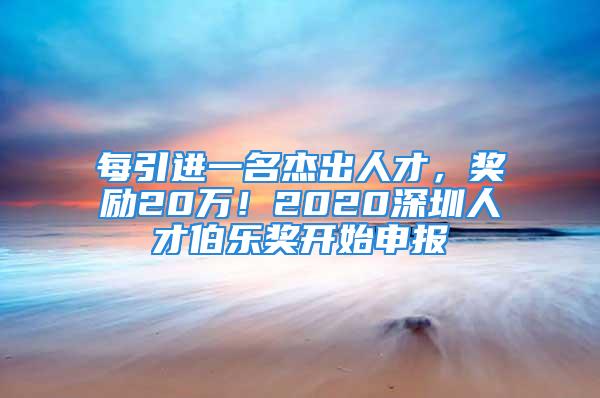 每引进一名杰出人才，奖励20万！2020深圳人才伯乐奖开始申报